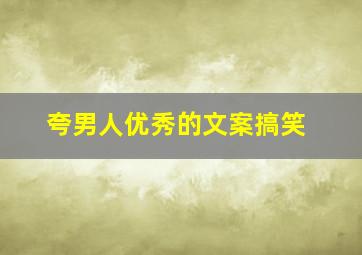 夸男人优秀的文案搞笑